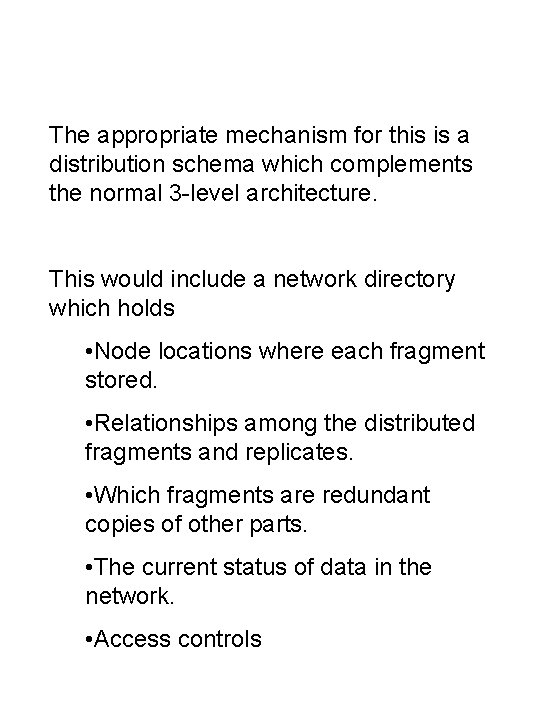 The appropriate mechanism for this is a distribution schema which complements the normal 3-level architecture.

This would include a network directory which holds

•Node locations where each fragment stored.

•Relationships among the distributed fragments and replicates.

•Which fragments are redundant copies of other parts.

•The current status of data in the network.

•Access controls